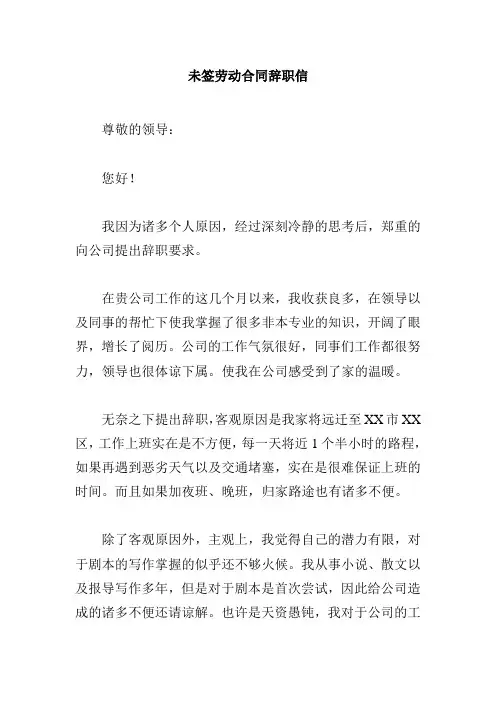 未签劳动合同辞职信

尊敬的领导：

您好！

我因为诸多个人原因，经过深刻冷静的思考后，郑重的向公司提出辞职要求。

在贵公司工作的这几个月以来，我收获良多，在领导以及同事的帮忙下使我掌握了很多非本专业的知识，开阔了眼界，增长了阅历。公司的工作气氛很好，同事们工作都很努力，领导也很体谅下属。使我在公司感受到了家的温暖。

无奈之下提出辞职，客观原因是我家将远迁至XX市XX区，工作上班实在是不方便，每一天将近1个半小时的路程，如果再遇到恶劣天气以及交通堵塞，实在是很难保证上班的时间。而且如果加夜班、晚班，归家路途也有诸多不便。

除了客观原因外，主观上，我觉得自己的潜力有限，对于剧本的写作掌握的似乎还不够火候。我从事小说、散文以及报导写作多年，但是对于剧本是首次尝试，因此给公司造成的诸多不便还请谅解。也许是天资愚钝，我对于公司的工